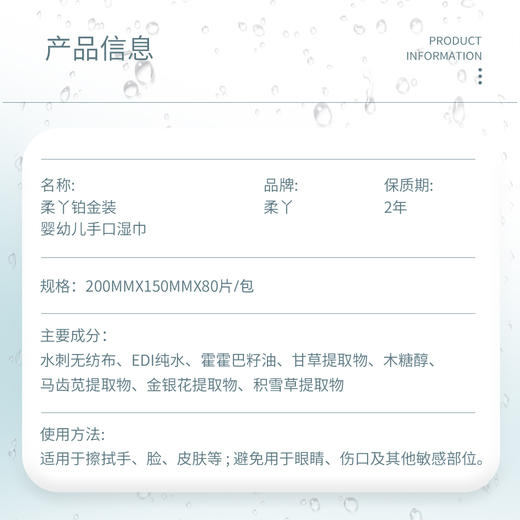 产品信息

PRODUCT
INFORMATION

名称:
柔丫铂金装
婴幼儿手口湿巾

品牌:
柔丫

保质期:
2年

规格：200MMX150MMX80片/包

主要成分：
水刺无纺布、EDI纯水、霍霍巴籽油、甘草提取物、木糖醇、马齿苋提取物、金银花提取物、积雪草提取物

使用方法:
适用于擦拭手、脸、皮肤等；避免用于眼睛、伤口及其他敏感部位。